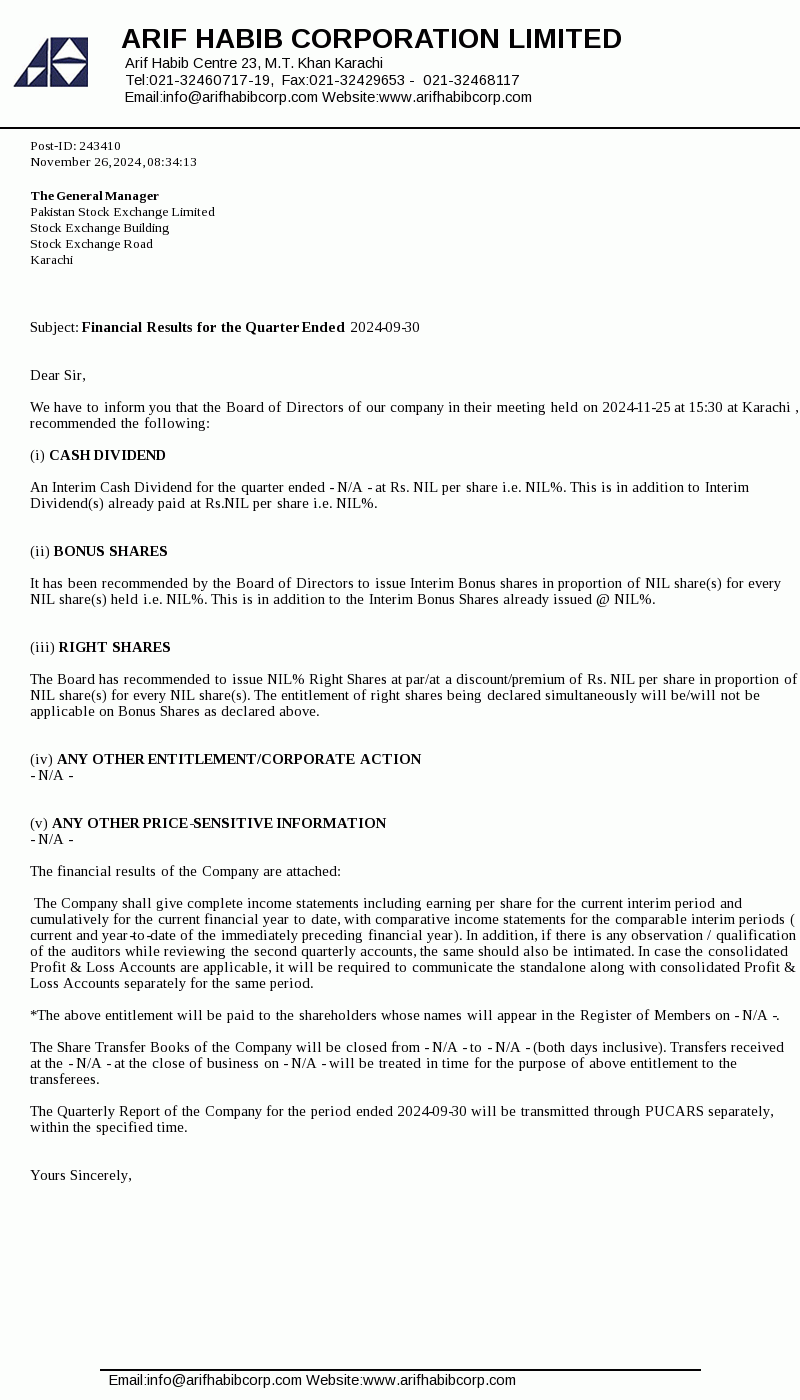 ARIF HABIB CORPORATION LIMITED
Arif Habib Centre 23, M.T. Khan Karachi
Tel:021-32460717-19, Fax:021-32429653 - 021-32468117
Email:info@arifhabibcorp.com Website:www.arifhabibcorp.com

Post-ID: 243410
November 26, 2024, 08:34:13

The General Manager
Pakistan Stock Exchange Limited
Stock Exchange Building
Stock Exchange Road
Karachi

Subject: Financial Results for the Quarter Ended 2024-09-30

Dear Sir,

We have to inform you that the Board of Directors of our company in their meeting held on 2024-11-25 at 15:30 at Karachi , recommended the following:

(i) CASH DIVIDEND

An Interim Cash Dividend for the quarter ended - N/A - at Rs. NIL per share i.e. NIL%. This is in addition to Interim Dividend(s) already paid at Rs.NIL per share i.e. NIL%.

(ii) BONUS SHARES

It has been recommended by the Board of Directors to issue Interim Bonus shares in proportion of NIL share(s) for every NIL share(s) held i.e. NIL%. This is in addition to the Interim Bonus Shares already issued @ NIL%.

(iii) RIGHT SHARES

The Board has recommended to issue NIL% Right Shares at par/at a discount/premium of Rs. NIL per share in proportion of NIL share(s) for every NIL share(s). The entitlement of right shares being declared simultaneously will be/will not be applicable on Bonus Shares as declared above.

(iv) ANY OTHER ENTITLEMENT/CORPORATE ACTION
- N/A -

(v) ANY OTHER PRICE-SENSITIVE INFORMATION
- N/A -

The financial results of the Company are attached:

The Company shall give complete income statements including earning per share for the current interim period and cumulatively for the current financial year to date, with comparative income statements for the comparable interim periods ( current and year-to-date of the immediately preceding financial year). In addition, if there is any observation / qualification of the auditors while reviewing the second quarterly accounts, the same should also be intimated. In case the consolidated Profit & Loss Accounts are applicable, it will be required to communicate the standalone along with consolidated Profit & Loss Accounts separately for the same period.

*The above entitlement will be paid to the shareholders whose names will appear in the Register of Members on - N/A -.

The Share Transfer Books of the Company will be closed from - N/A - to - N/A - (both days inclusive). Transfers received at the - N/A - at the close of business on - N/A - will be treated in time for the purpose of above entitlement to the transferees.

The Quarterly Report of the Company for the period ended 2024-09-30 will be transmitted through PUCARS separately, within the specified time.

Yours Sincerely,

Email:info@arifhabibcorp.com Website:www.arifhabibcorp.com